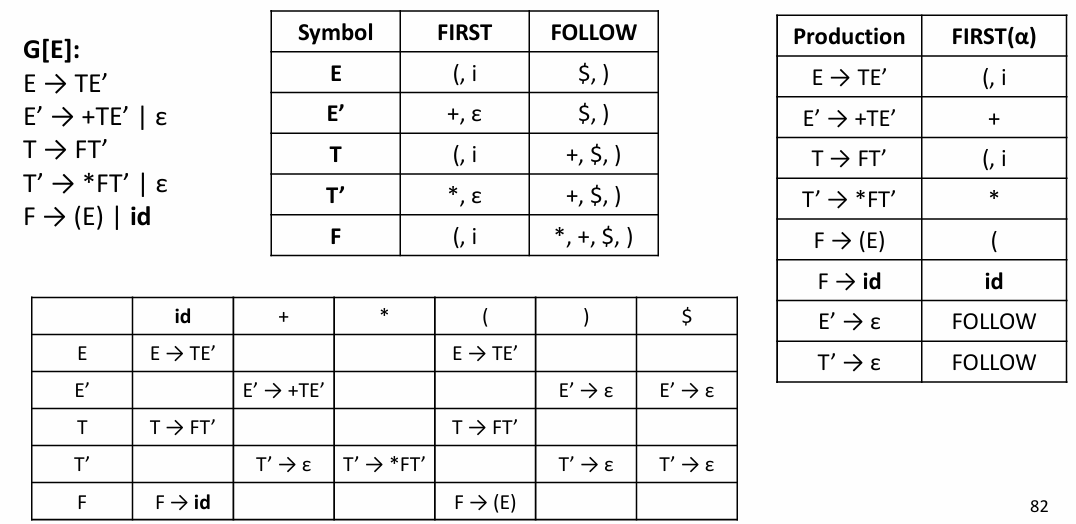 G[E]:
E → TE'
E' → +TE' | ε
T → FT'
T' → *FT' | ε
F → (E) | id

| Symbol | FIRST | FOLLOW |
|---|---|---|
| E | (, i | $, ) |
| E' | +, ε | $, ) |
| T | (, i | +, $, ) |
| T' | *, ε | +, $, ) |
| F | (, i | *, +, $, ) |

| Production | FIRST(α) |
|---|---|
| E → TE' | (, i |
| E' → +TE' | + |
| T → FT' | (, i |
| T' → *FT' | * |
| F → (E) | ( |
| F → id | id |
| E' → ε | FOLLOW |
| T' → ε | FOLLOW |

| | id | + | * | ( | ) | $ |
|---|---|---|---|---|---|---|
| E | E → TE' | | | E → TE' | | |
| E' | | E' → +TE' | | | E' → ε | E' → ε |
| T | T → FT' | | | T → FT' | | |
| T' | | T' → ε | T' → *FT' | | T' → ε | T' → ε |
| F | F → id | | | F → (E) | | |

82